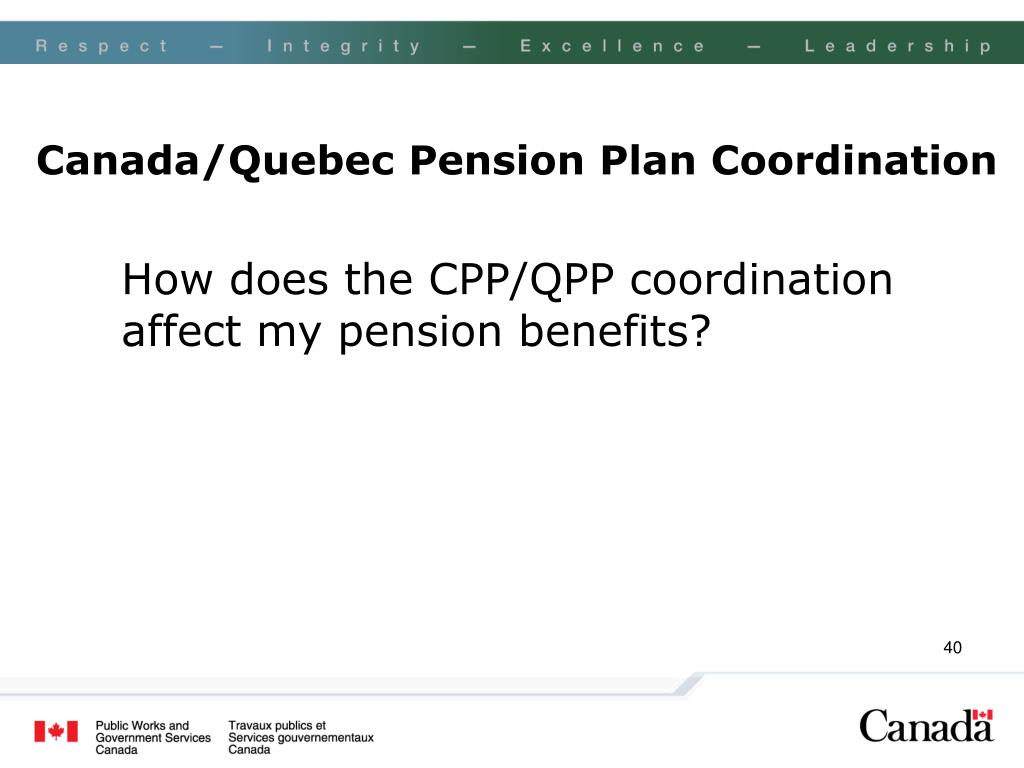 Respect — Integrity — Excellence — Leadership

Canada/Quebec Pension Plan Coordination

How does the CPP/QPP coordination affect my pension benefits?

40

Public Works and Government Services Canada

Travaux publics et Services gouvernementaux Canada

Canada